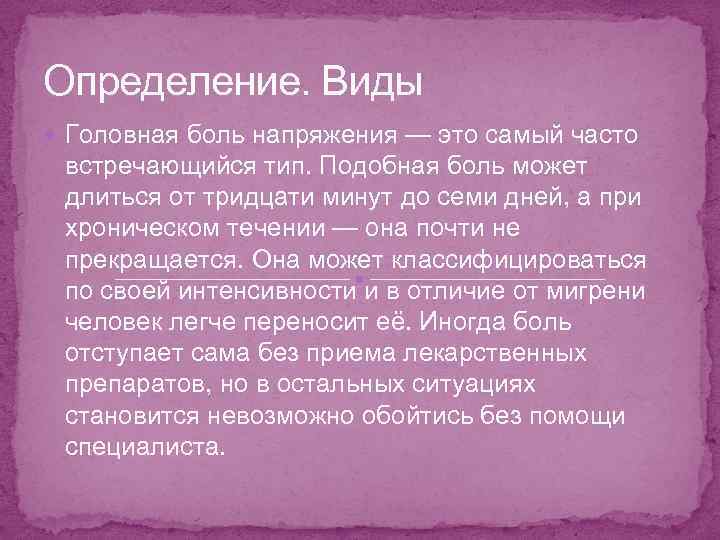 Определение. Виды

Головная боль напряжения — это самый часто встречающийся тип. Подобная боль может длиться от тридцати минут до семи дней, а при хроническом течении — она почти не прекращается. Она может классифицироваться по своей интенсивности и в отличие от мигрени человек легче переносит её. Иногда боль отступает сама без приема лекарственных препаратов, но в остальных ситуациях становится невозможно обойтись без помощи специалиста.